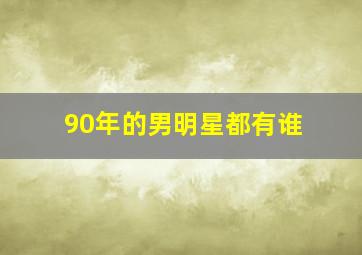 90年的男明星都有谁